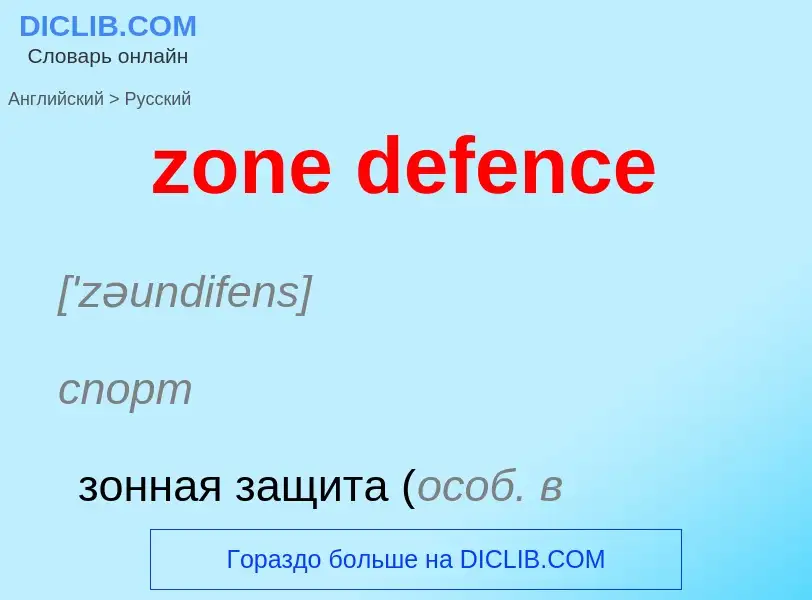 DICLIB.COM
Словарь онлайн

Английский > Русский

zone defence

['zəundifens]

спорт

зонная защита (особ. в

Гораздо больше на DICLIB.COM